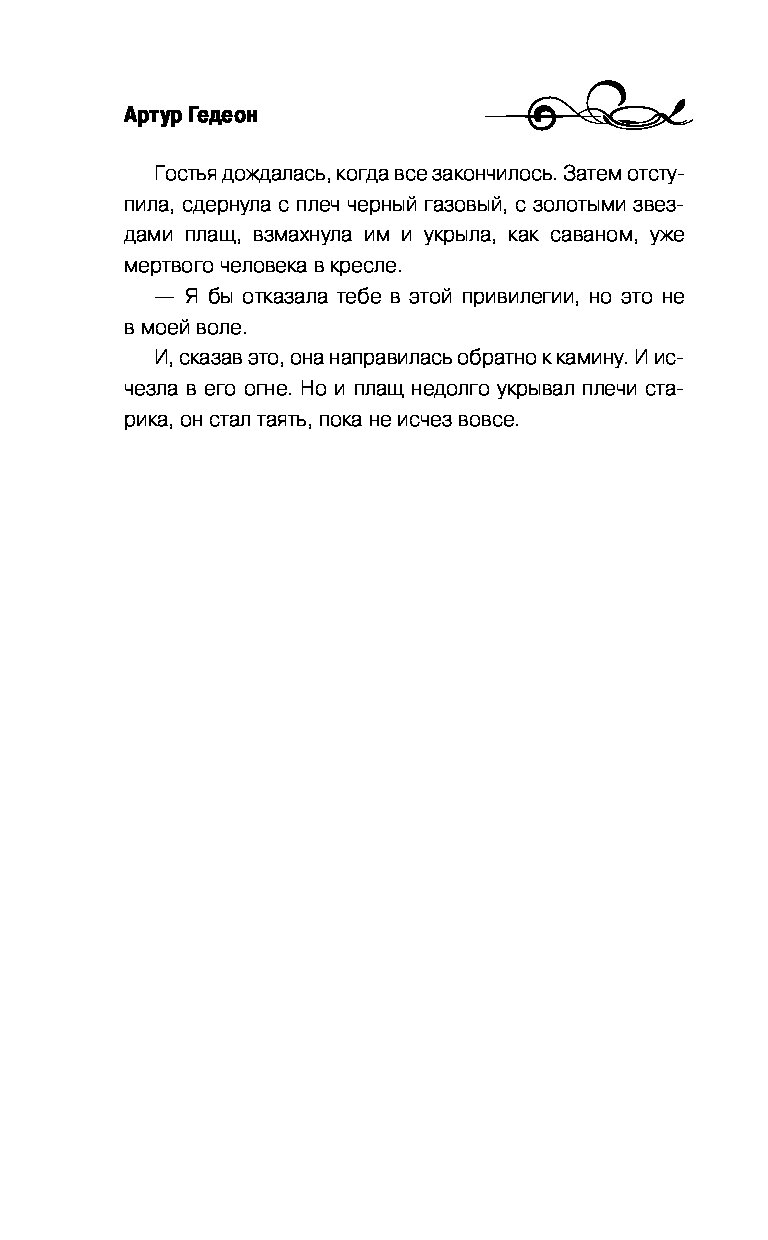 Артур Гедеон

Гостья дождалась, когда все закончилось. Затем отступила, сдернула с плеч черный газовый, с золотыми звездами плащ, взмахнула им и укрыла, как саваном, уже мертвого человека в кресле.

— Я бы отказала тебе в этой привилегии, но это не в моей воле.

И, сказав это, она направилась обратно к камину. И исчезла в его огне. Но и плащ недолго укрывал плечи старика, он стал таять, пока не исчез вовсе.